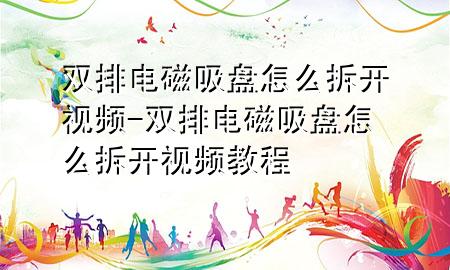 双排电磁吸盘怎么拆开视频-双排电磁吸盘怎么拆开视频教程